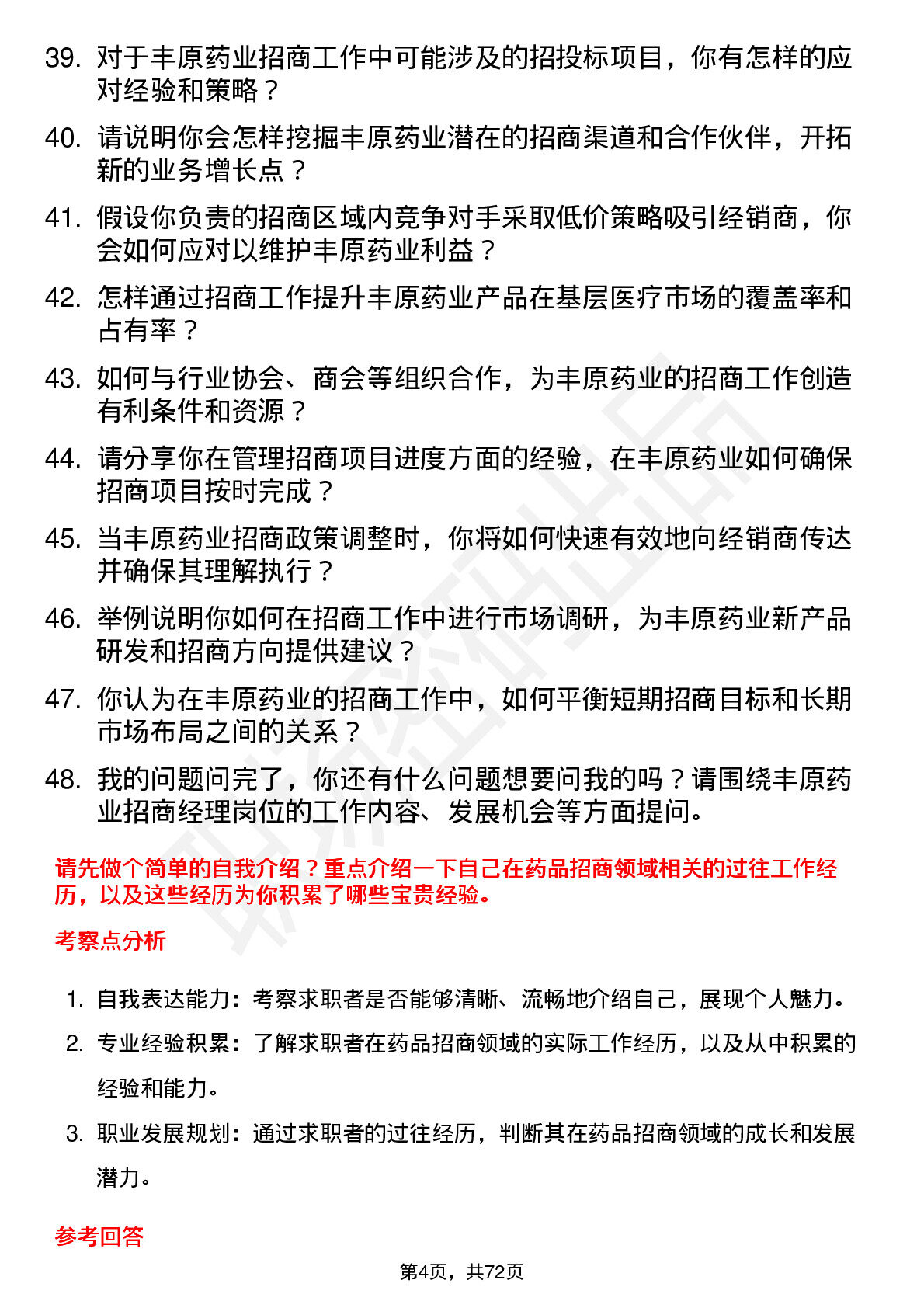 39. 对于丰原药业招商工作中可能涉及的招投标项目，你有怎样的应对经验和策略？

40. 请说明你会怎样挖掘丰原药业潜在的招商渠道和合作伙伴，开拓新的业务增长点？

41. 假设你负责的招商区域内竞争对手采取低价策略吸引经销商，你会如何应对以维护丰原药业利益？

42. 怎样通过招商工作提升丰原药业产品在基层医疗市场的覆盖率和占有率？

43. 如何与行业协会、商会等组织合作，为丰原药业的招商工作创造有利条件和资源？

44. 请分享你在管理招商项目进度方面的经验，在丰原药业如何确保招商项目按时完成？

45. 当丰原药业招商政策调整时，你将如何快速有效地向经销商传达并确保其理解执行？

46. 举例说明你如何在招商工作中进行市场调研，为丰原药业新产品研发和招商方向提供建议？

47. 你认为在丰原药业的招商工作中，如何平衡短期招商目标和长期市场布局之间的关系？

48. 我的问题问完了，你还有什么问题想要问我的吗？请围绕丰原药业招商经理岗位的工作内容、发展机会等方面提问。

请先做个简单的自我介绍？重点介绍一下自己在药品招商领域相关的过往工作经历，以及这些经历为你积累了哪些宝贵经验。

考察点分析

1. 自我表达能力：考察求职者是否能够清晰、流畅地介绍自己，展现个人魅力。
2. 专业经验积累：了解求职者在药品招商领域的实际工作经历，以及从中积累的经验和能力。
3. 职业发展规划：通过求职者的过往经历，判断其在药品招商领域的成长和发展潜力。

参考回答

第4页，共72页